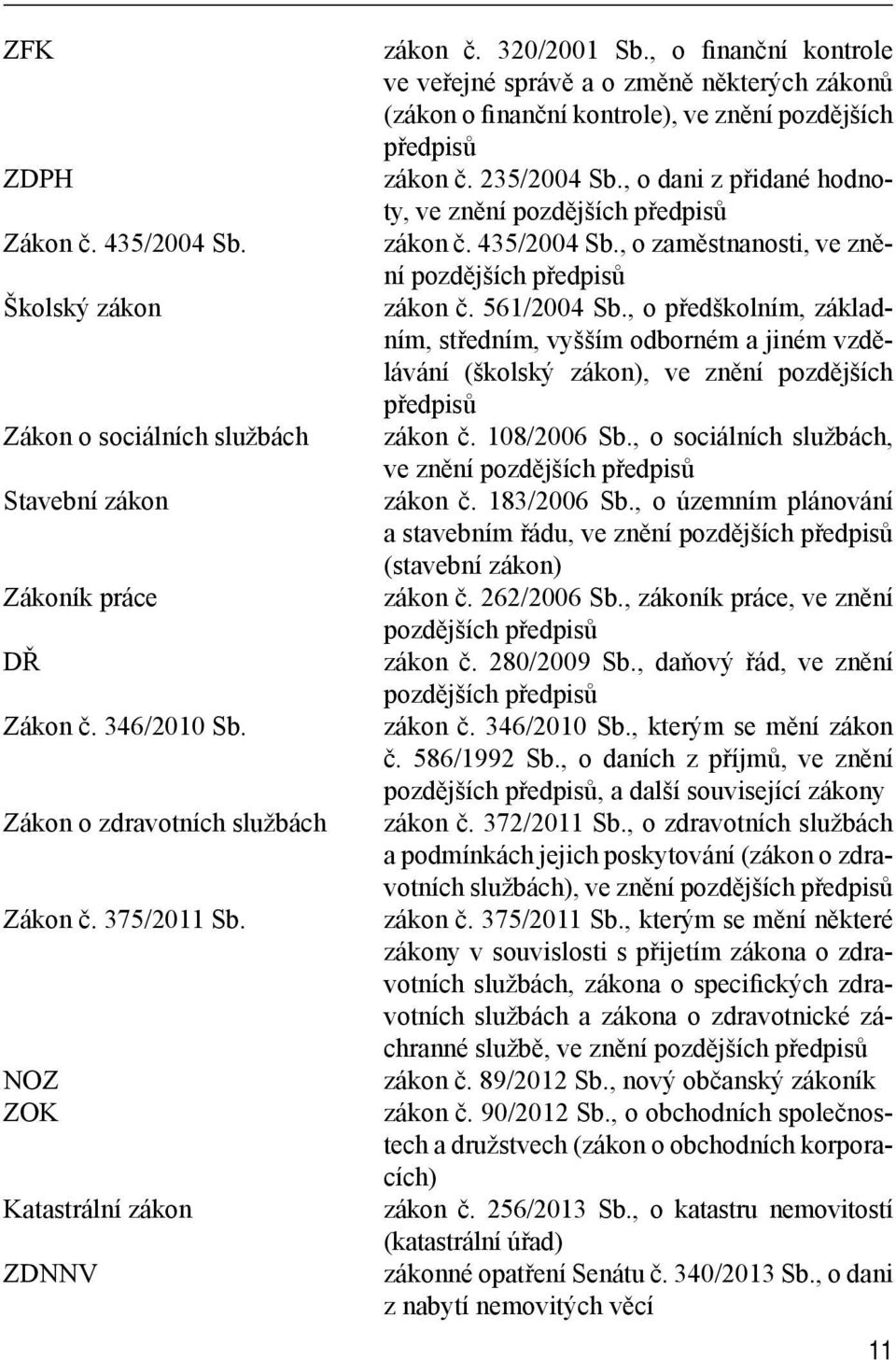 | | |
|---|---|
| ZFK | zákon č. 320/2001 Sb., o finanční kontrole ve veřejné správě a o změně některých zákonů (zákon o finanční kontrole), ve znění pozdějších předpisů |
| ZDPH | zákon č. 235/2004 Sb., o dani z přidané hodnoty, ve znění pozdějších předpisů |
| Zákon č. 435/2004 Sb. | zákon č. 435/2004 Sb., o zaměstnanosti, ve znění pozdějších předpisů |
| Školský zákon | zákon č. 561/2004 Sb., o předškolním, základním, středním, vyšším odborném a jiném vzdělávání (školský zákon), ve znění pozdějších předpisů |
| Zákon o sociálních službách | zákon č. 108/2006 Sb., o sociálních službách, ve znění pozdějších předpisů |
| Stavební zákon | zákon č. 183/2006 Sb., o územním plánování a stavebním řádu, ve znění pozdějších předpisů (stavební zákon) |
| Zákoník práce | zákon č. 262/2006 Sb., zákoník práce, ve znění pozdějších předpisů |
| DŘ | zákon č. 280/2009 Sb., daňový řád, ve znění pozdějších předpisů |
| Zákon č. 346/2010 Sb. | zákon č. 346/2010 Sb., kterým se mění zákon č. 586/1992 Sb., o daních z příjmů, ve znění pozdějších předpisů, a další související zákony |
| Zákon o zdravotních službách | zákon č. 372/2011 Sb., o zdravotních službách a podmínkách jejich poskytování (zákon o zdravotních službách), ve znění pozdějších předpisů |
| Zákon č. 375/2011 Sb. | zákon č. 375/2011 Sb., kterým se mění některé zákony v souvislosti s přijetím zákona o zdravotních službách, zákona o specifických zdravotních službách a zákona o zdravotnické záchranné službě, ve znění pozdějších předpisů |
| NOZ | zákon č. 89/2012 Sb., nový občanský zákoník |
| ZOK | zákon č. 90/2012 Sb., o obchodních společnostech a družstvech (zákon o obchodních korporacích) |
| Katastrální zákon | zákon č. 256/2013 Sb., o katastru nemovitostí (katastrální úřad) |
| ZDNNV | zákonné opatření Senátu č. 340/2013 Sb., o dani z nabytí nemovitých věcí |

11